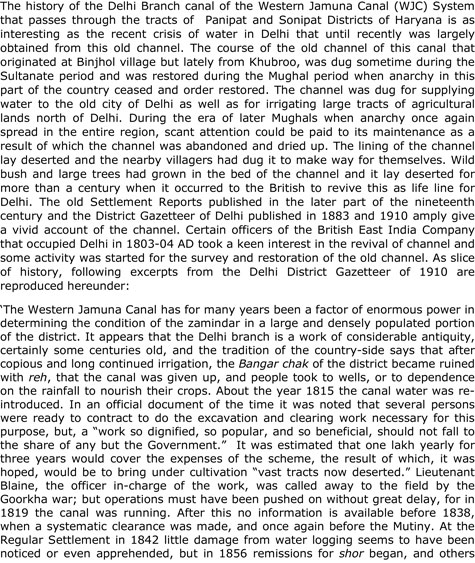 The history of the Delhi Branch canal of the Western Jamuna Canal (WJC) System that passes through the tracts of Panipat and Sonipat Districts of Haryana is as interesting as the recent crisis of water in Delhi that until recently was largely obtained from this old channel. The course of the old channel of this canal that originated at Binjhol village but lately from Khubroo, was dug sometime during the Sultanate period and was restored during the Mughal period when anarchy in this part of the country ceased and order restored. The channel was dug for supplying water to the old city of Delhi as well as for irrigating large tracts of agricultural lands north of Delhi. During the era of later Mughals when anarchy once again spread in the entire region, scant attention could be paid to its maintenance as a result of which the channel was abandoned and dried up. The lining of the channel lay deserted and the nearby villagers had dug it to make way for themselves. Wild bush and large trees had grown in the bed of the channel and it lay deserted for more than a century when it occurred to the British to revive this as life line for Delhi. The old Settlement Reports published in the later part of the nineteenth century and the District Gazetteer of Delhi published in 1883 and 1910 amply give a vivid account of the channel. Certain officers of the British East India Company that occupied Delhi in 1803-04 AD took a keen interest in the revival of channel and some activity was started for the survey and restoration of the old channel. As slice of history, following excerpts from the Delhi District Gazetteer of 1910 are reproduced hereunder:

'The Western Jamuna Canal has for many years been a factor of enormous power in determining the condition of the zamindar in a large and densely populated portion of the district. It appears that the Delhi branch is a work of considerable antiquity, certainly some centuries old, and the tradition of the country-side says that after copious and long continued irrigation, the Bangar chak of the district became ruined with reh, that the canal was given up, and people took to wells, or to dependence on the rainfall to nourish their crops. About the year 1815 the canal water was re-introduced. In an official document of the time it was noted that several persons were ready to contract to do the excavation and clearing work necessary for this purpose, but, a "work so dignified, so popular, and so beneficial, should not fall to the share of any but the Government." It was estimated that one lakh yearly for three years would cover the expenses of the scheme, the result of which, it was hoped, would be to bring under cultivation "vast tracts now deserted." Lieutenant Blaine, the officer in-charge of the work, was called away to the field by the Goorkha war; but operations must have been pushed on without great delay, for in 1819 the canal was running. After this no information is available before 1838, when a systematic clearance was made, and once again before the Mutiny. At the Regular Settlement in 1842 little damage from water logging seems to have been noticed or even apprehended, but in 1856 remissions for shor began, and others